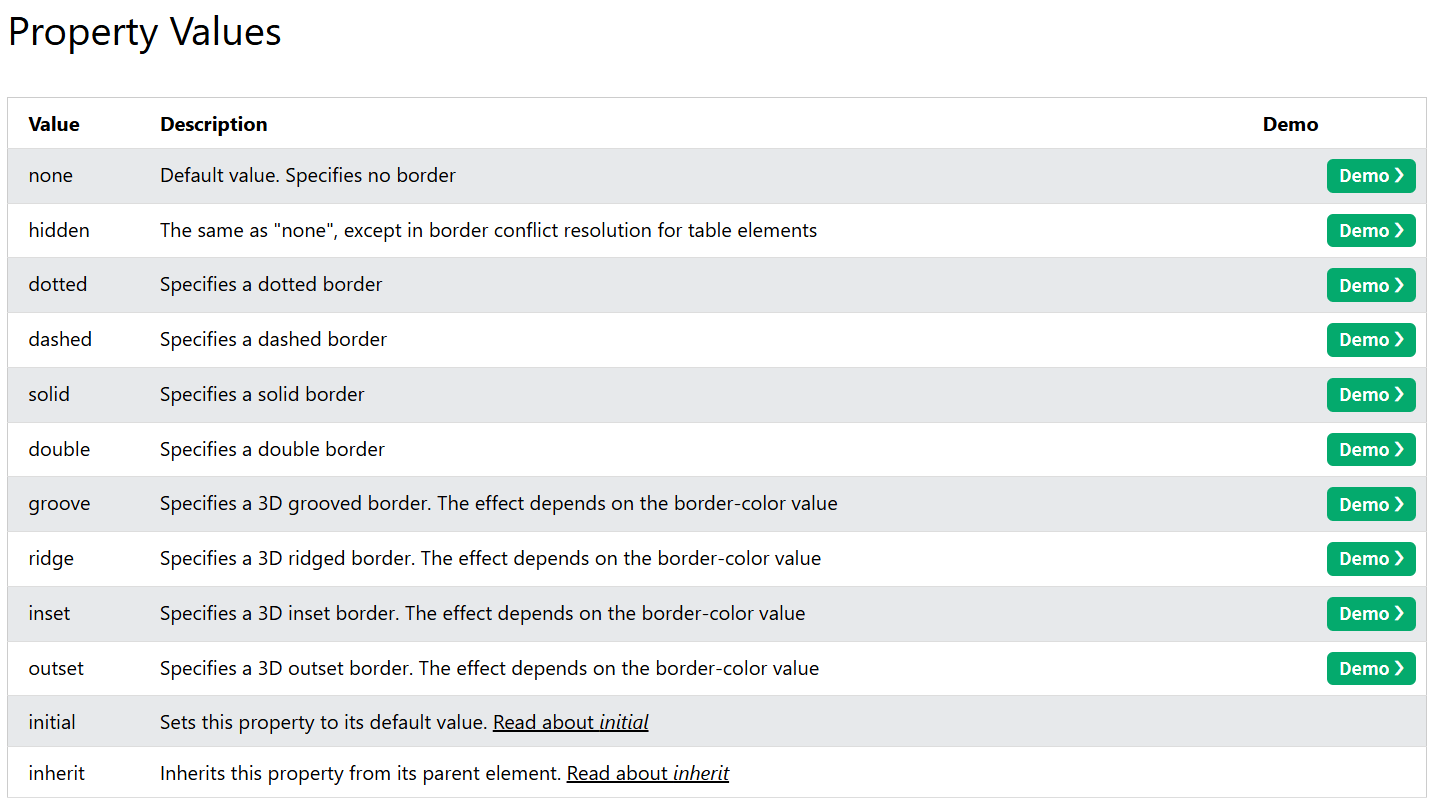 Property Values

| Value | Description | Demo |
|---|---|---|
| none | Default value. Specifies no border | Demo ❯ |
| hidden | The same as "none", except in border conflict resolution for table elements | Demo ❯ |
| dotted | Specifies a dotted border | Demo ❯ |
| dashed | Specifies a dashed border | Demo ❯ |
| solid | Specifies a solid border | Demo ❯ |
| double | Specifies a double border | Demo ❯ |
| groove | Specifies a 3D grooved border. The effect depends on the border-color value | Demo ❯ |
| ridge | Specifies a 3D ridged border. The effect depends on the border-color value | Demo ❯ |
| inset | Specifies a 3D inset border. The effect depends on the border-color value | Demo ❯ |
| outset | Specifies a 3D outset border. The effect depends on the border-color value | Demo ❯ |
| initial | Sets this property to its default value. Read about initial | |
| inherit | Inherits this property from its parent element. Read about inherit | |